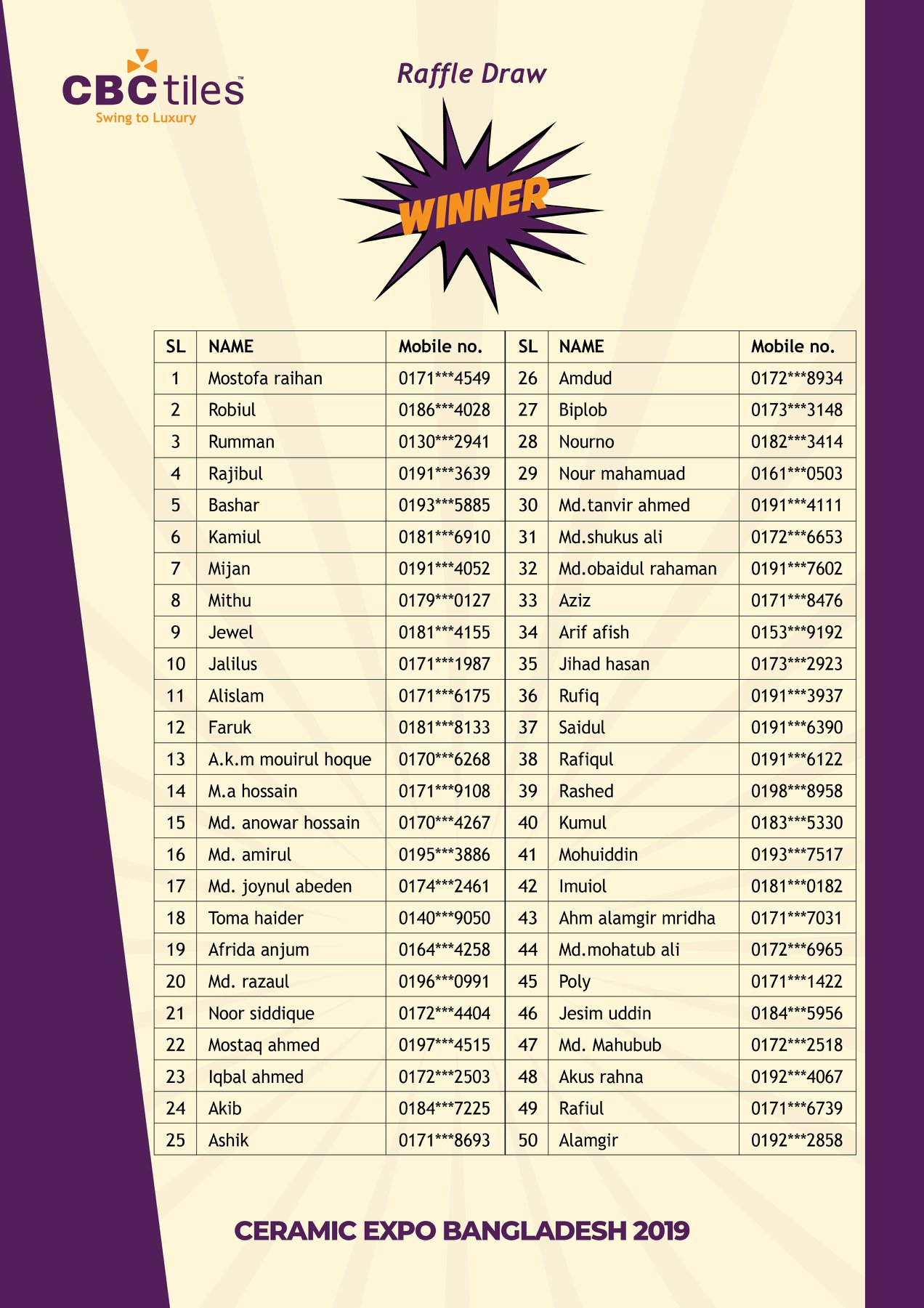 CBC tiles™
Swing to Luxury

Raffle Draw

WINNER

| SL | NAME | Mobile no. | SL | NAME | Mobile no. |
|---|---|---|---|---|---|
| 1 | Mostofa raihan | 0171\*\*\*4549 | 26 | Amdud | 0172\*\*\*8934 |
| 2 | Robiul | 0186\*\*\*4028 | 27 | Biplob | 0173\*\*\*3148 |
| 3 | Rumman | 0130\*\*\*2941 | 28 | Nourno | 0182\*\*\*3414 |
| 4 | Rajibul | 0191\*\*\*3639 | 29 | Nour mahamuad | 0161\*\*\*0503 |
| 5 | Bashar | 0193\*\*\*5885 | 30 | Md.tanvir ahmed | 0191\*\*\*4111 |
| 6 | Kamiul | 0181\*\*\*6910 | 31 | Md.shukus ali | 0172\*\*\*6653 |
| 7 | Mijan | 0191\*\*\*4052 | 32 | Md.obaidul rahaman | 0191\*\*\*7602 |
| 8 | Mithu | 0179\*\*\*0127 | 33 | Aziz | 0171\*\*\*8476 |
| 9 | Jewel | 0181\*\*\*4155 | 34 | Arif afish | 0153\*\*\*9192 |
| 10 | Jalilus | 0171\*\*\*1987 | 35 | Jihad hasan | 0173\*\*\*2923 |
| 11 | Alislam | 0171\*\*\*6175 | 36 | Rufiq | 0191\*\*\*3937 |
| 12 | Faruk | 0181\*\*\*8133 | 37 | Saidul | 0191\*\*\*6390 |
| 13 | A.k.m mouirul hoque | 0170\*\*\*6268 | 38 | Rafiqul | 0191\*\*\*6122 |
| 14 | M.a hossain | 0171\*\*\*9108 | 39 | Rashed | 0198\*\*\*8958 |
| 15 | Md. anowar hossain | 0170\*\*\*4267 | 40 | Kumul | 0183\*\*\*5330 |
| 16 | Md. amirul | 0195\*\*\*3886 | 41 | Mohuiddin | 0193\*\*\*7517 |
| 17 | Md. joynul abeden | 0174\*\*\*2461 | 42 | Imuiol | 0181\*\*\*0182 |
| 18 | Toma haider | 0140\*\*\*9050 | 43 | Ahm alamgir mridha | 0171\*\*\*7031 |
| 19 | Afrida anjum | 0164\*\*\*4258 | 44 | Md.mohatub ali | 0172\*\*\*6965 |
| 20 | Md. razaul | 0196\*\*\*0991 | 45 | Poly | 0171\*\*\*1422 |
| 21 | Noor siddique | 0172\*\*\*4404 | 46 | Jesim uddin | 0184\*\*\*5956 |
| 22 | Mostaq ahmed | 0197\*\*\*4515 | 47 | Md. Mahubub | 0172\*\*\*2518 |
| 23 | Iqbal ahmed | 0172\*\*\*2503 | 48 | Akus rahna | 0192\*\*\*4067 |
| 24 | Akib | 0184\*\*\*7225 | 49 | Rafiul | 0171\*\*\*6739 |
| 25 | Ashik | 0171\*\*\*8693 | 50 | Alamgir | 0192\*\*\*2858 |

CERAMIC EXPO BANGLADESH 2019